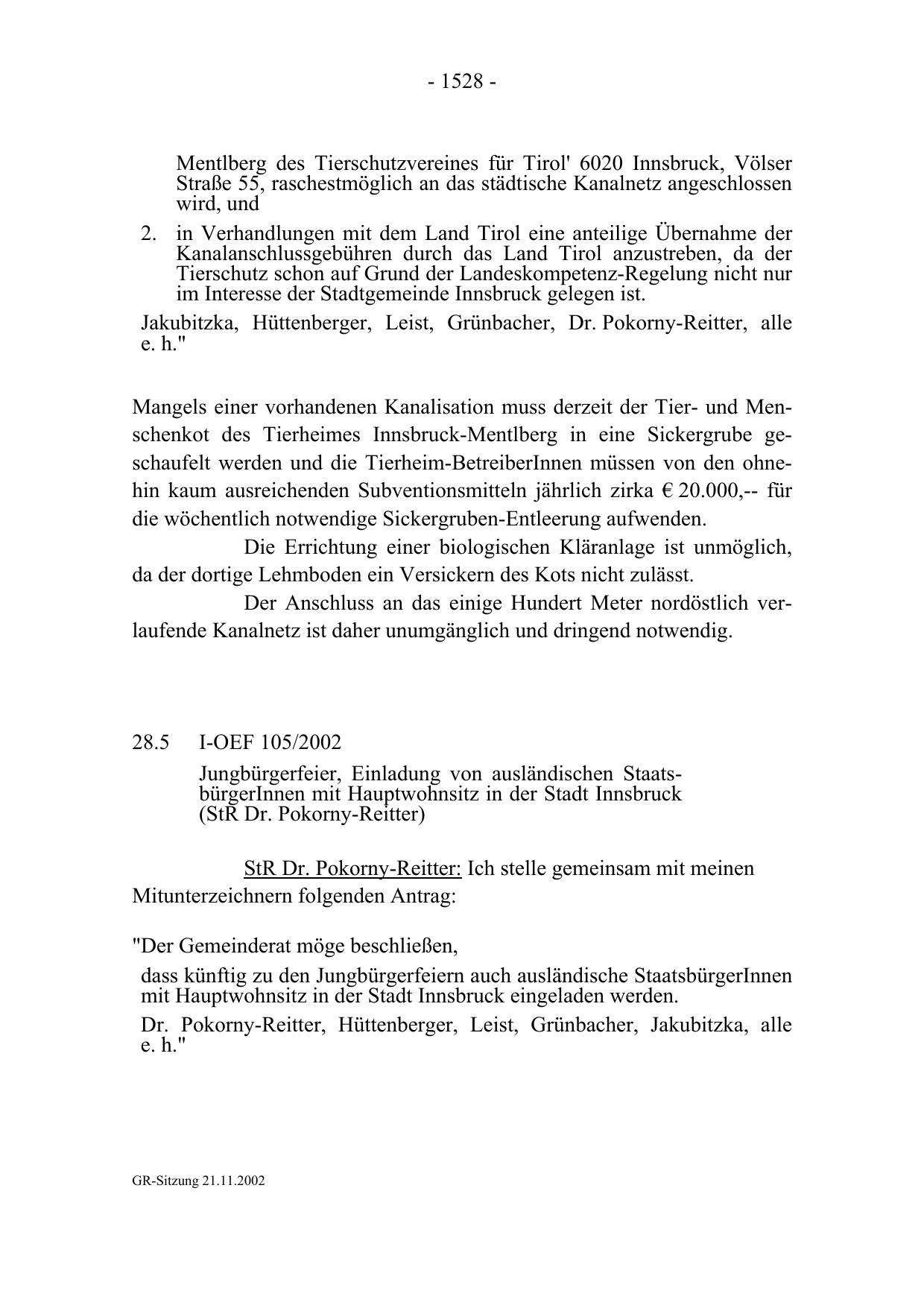 - 1528 -

Mentlberg des Tierschutzvereines für Tirol' 6020 Innsbruck, Völser Straße 55, raschestmöglich an das städtische Kanalnetz angeschlossen wird, und

2. in Verhandlungen mit dem Land Tirol eine anteilige Übernahme der Kanalanschlussgebühren durch das Land Tirol anzustreben, da der Tierschutz schon auf Grund der Landeskompetenz-Regelung nicht nur im Interesse der Stadtgemeinde Innsbruck gelegen ist.

Jakubitzka, Hüttenberger, Leist, Grünbacher, Dr. Pokorny-Reitter, alle e. h."

Mangels einer vorhandenen Kanalisation muss derzeit der Tier- und Menschenkot des Tierheimes Innsbruck-Mentlberg in eine Sickergrube geschaufelt werden und die Tierheim-BetreiberInnen müssen von den ohnehin kaum ausreichenden Subventionsmitteln jährlich zirka € 20.000,-- für die wöchentlich notwendige Sickergruben-Entleerung aufwenden.

Die Errichtung einer biologischen Kläranlage ist unmöglich, da der dortige Lehmboden ein Versickern des Kots nicht zulässt.

Der Anschluss an das einige Hundert Meter nordöstlich verlaufende Kanalnetz ist daher unumgänglich und dringend notwendig.

28.5 I-OEF 105/2002

Jungbürgerfeier, Einladung von ausländischen StaatsbürgerInnen mit Hauptwohnsitz in der Stadt Innsbruck (StR Dr. Pokorny-Reitter)

StR Dr. Pokorny-Reitter: Ich stelle gemeinsam mit meinen Mitunterzeichnern folgenden Antrag:

"Der Gemeinderat möge beschließen,

dass künftig zu den Jungbürgerfeiern auch ausländische StaatsbürgerInnen mit Hauptwohnsitz in der Stadt Innsbruck eingeladen werden.

Dr. Pokorny-Reitter, Hüttenberger, Leist, Grünbacher, Jakubitzka, alle e. h."

GR-Sitzung 21.11.2002